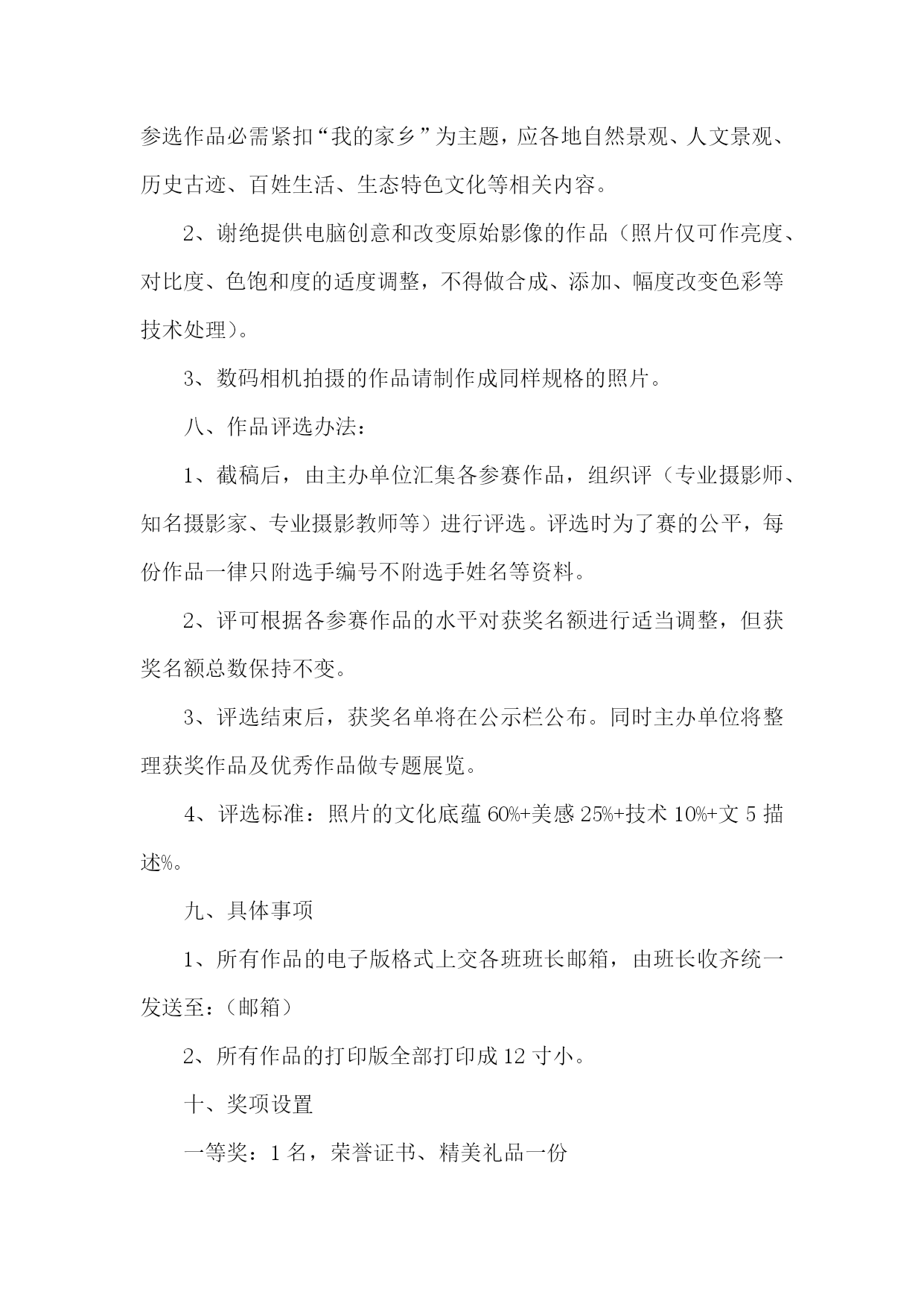 参选作品必需紧扣“我的家乡”为主题，应各地自然景观、人文景观、历史古迹、百姓生活、生态特色文化等相关内容。

2、谢绝提供电脑创意和改变原始影像的作品（照片仅可作亮度、对比度、色饱和度的适度调整，不得做合成、添加、幅度改变色彩等技术处理）。

3、数码相机拍摄的作品请制作成同样规格的照片。

八、作品评选办法：

1、截稿后，由主办单位汇集各参赛作品，组织评（专业摄影师、知名摄影家、专业摄影教师等）进行评选。评选时为了赛的公平，每份作品一律只附选手编号不附选手姓名等资料。

2、评可根据各参赛作品的水平对获奖名额进行适当调整，但获奖名额总数保持不变。

3、评选结束后，获奖名单将在公示栏公布。同时主办单位将整理获奖作品及优秀作品做专题展览。

4、评选标准：照片的文化底蕴 60%+美感 25%+技术 10%+文 5 描述%。

九、具体事项

1、所有作品的电子版格式上交各班班长邮箱，由班长收齐统一发送至：(邮箱）

2、所有作品的打印版全部打印成 12 寸小。

十、奖项设置

一等奖：1 名，荣誉证书、精美礼品一份